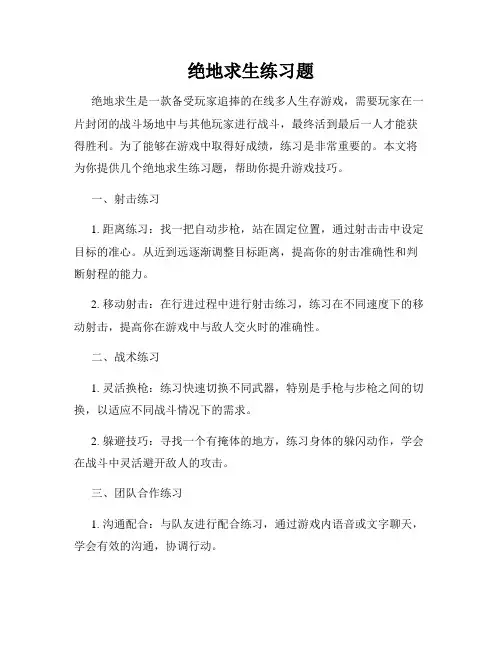 绝地求生练习题

绝地求生是一款备受玩家追捧的在线多人生存游戏，需要玩家在一片封闭的战斗场地中与其他玩家进行战斗，最终活到最后一人才能获得胜利。为了能够在游戏中取得好成绩，练习是非常重要的。本文将为你提供几个绝地求生练习题，帮助你提升游戏技巧。

一、射击练习

1. 距离练习：找一把自动步枪，站在固定位置，通过射击击中设定目标的准心。从近到远逐渐调整目标距离，提高你的射击准确性和判断射程的能力。

2. 移动射击：在行进过程中进行射击练习，练习在不同速度下的移动射击，提高你在游戏中与敌人交火时的准确性。

二、战术练习

1. 灵活换枪：练习快速切换不同武器，特别是手枪与步枪之间的切换，以适应不同战斗情况下的需求。

2. 躲避技巧：寻找一个有掩体的地方，练习身体的躲闪动作，学会在战斗中灵活避开敌人的攻击。

三、团队合作练习

1. 沟通配合：与队友进行配合练习，通过游戏内语音或文字聊天，学会有效的沟通，协调行动。